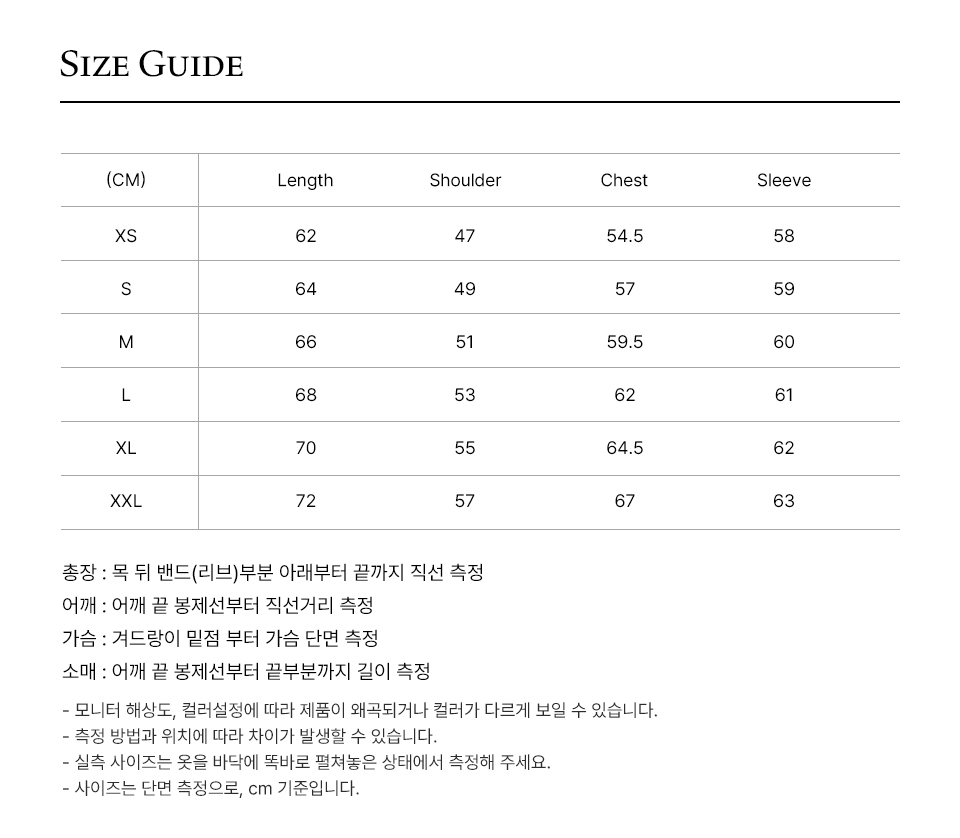 SIZE GUIDE

| (CM) | Length | Shoulder | Chest | Sleeve |
|---|---|---|---|---|
| XS | 62 | 47 | 54.5 | 58 |
| S | 64 | 49 | 57 | 59 |
| M | 66 | 51 | 59.5 | 60 |
| L | 68 | 53 | 62 | 61 |
| XL | 70 | 55 | 64.5 | 62 |
| XXL | 72 | 57 | 67 | 63 |

총장 : 목 뒤 밴드(리브)부분 아래부터 끝까지 직선 측정
어깨 : 어깨 끝 봉제선부터 직선거리 측정
가슴 : 겨드랑이 밑점 부터 가슴 단면 측정
소매 : 어깨 끝 봉제선부터 끝부분까지 길이 측정

- 모니터 해상도, 컬러설정에 따라 제품이 왜곡되거나 컬러가 다르게 보일 수 있습니다.
- 측정 방법과 위치에 따라 차이가 발생할 수 있습니다.
- 실측 사이즈는 옷을 바닥에 똑바로 펼쳐놓은 상태에서 측정해 주세요.
- 사이즈는 단면 측정으로, cm 기준입니다.